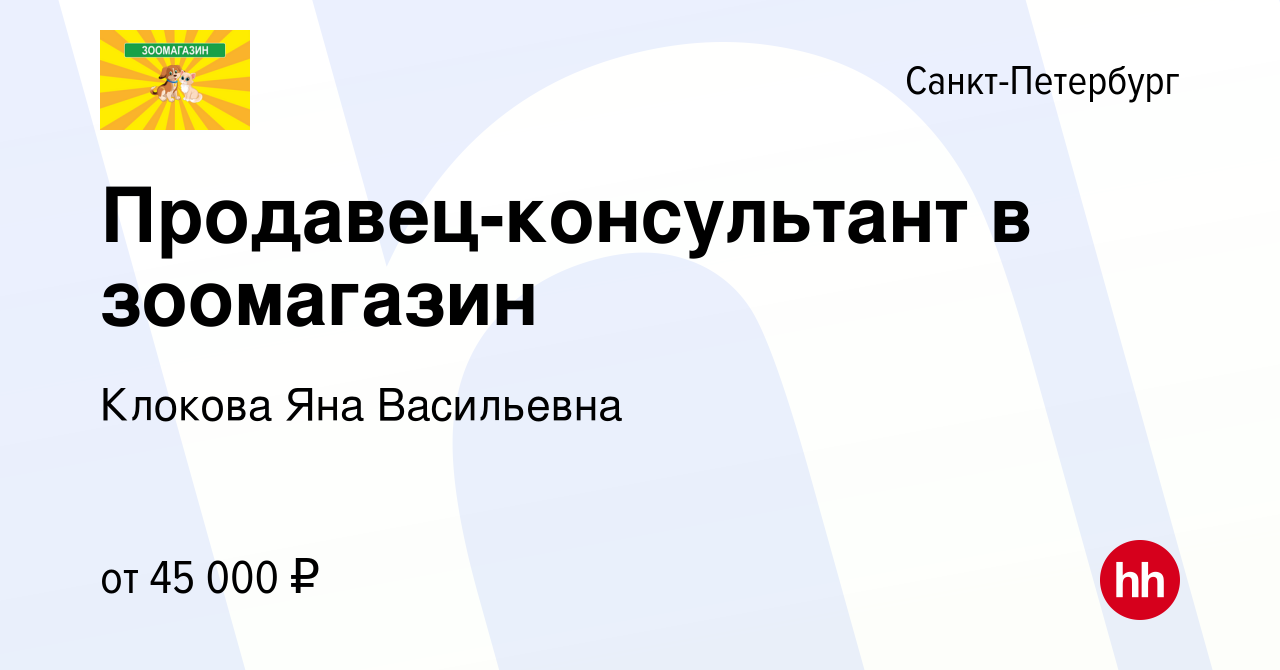 ЗООМАГАЗИН

Санкт-Петербург

Продавец-консультант в зоомагазин

Клокова Яна Васильевна

от 45 000 ₽

hh